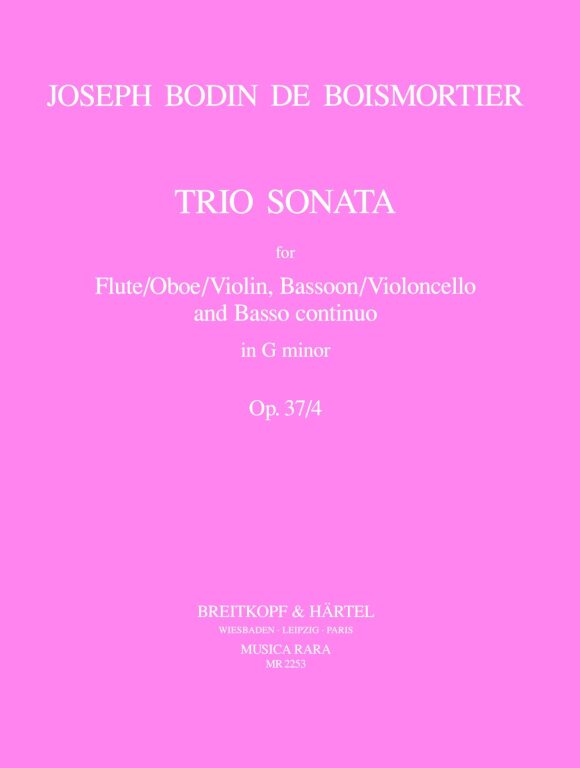 JOSEPH BODIN DE BOISMORTIER

TRIO SONATA

for

Flute/Oboe/Violin, Bassoon/Violoncello
and Basso continuo

in G minor

Op. 37/4

BREITKOPF & HÄRTEL
WIESBADEN · LEIPZIG · PARIS
MUSICA RARA
MR 2253